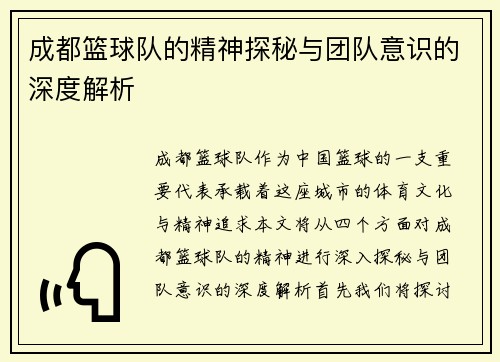 成都篮球队的精神探秘与团队意识的深度解析

成都篮球队作为中国篮球的一支重要代表承载着这座城市的体育文化与精神追求本文将从四个方面对成都篮球队的精神进行深入探秘与团队意识的深度解析首先我们将探讨